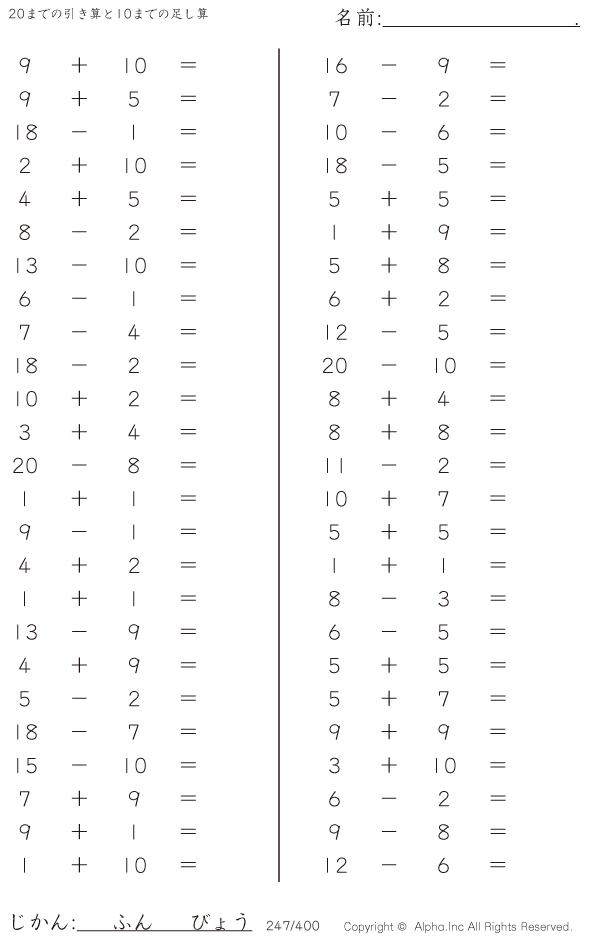 20までの引き算と10までの足し算

名前:____.

$9 + 10 =$
$9 + 5 =$
$18 - 1 =$
$2 + 10 =$
$4 + 5 =$
$8 - 2 =$
$13 - 10 =$
$6 - 1 =$
$7 - 4 =$
$18 - 2 =$
$10 + 2 =$
$3 + 4 =$
$20 - 8 =$
$1 + 1 =$
$9 - 1 =$
$4 + 2 =$
$1 + 1 =$
$13 - 9 =$
$4 + 9 =$
$5 - 2 =$
$18 - 7 =$
$15 - 10 =$
$7 + 9 =$
$9 + 1 =$
$1 + 10 =$

$16 - 9 =$
$7 - 2 =$
$10 - 6 =$
$18 - 5 =$
$5 + 5 =$
$1 + 9 =$
$5 + 8 =$
$6 + 2 =$
$12 - 5 =$
$20 - 10 =$
$8 + 4 =$
$8 + 8 =$
$11 - 2 =$
$10 + 7 =$
$5 + 5 =$
$1 + 1 =$
$8 - 3 =$
$6 - 5 =$
$5 + 5 =$
$5 + 7 =$
$9 + 9 =$
$3 + 10 =$
$6 - 2 =$
$9 - 8 =$
$12 - 6 =$

じかん:____ふん____びょう 247/400 Copyright © Alpha.Inc All Rights Reserved.